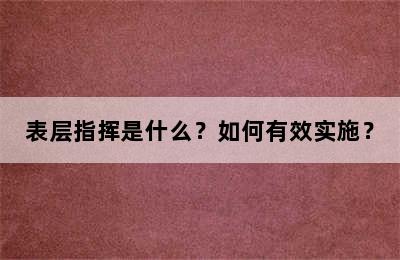 表层指挥是什么？如何有效实施？